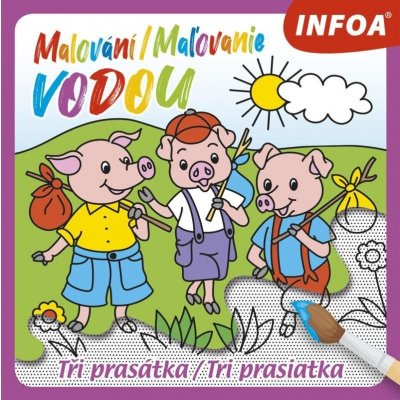 INFOA®

Malování / Maľovanie
VODOU

Tři prasátka / Tri prasiatka